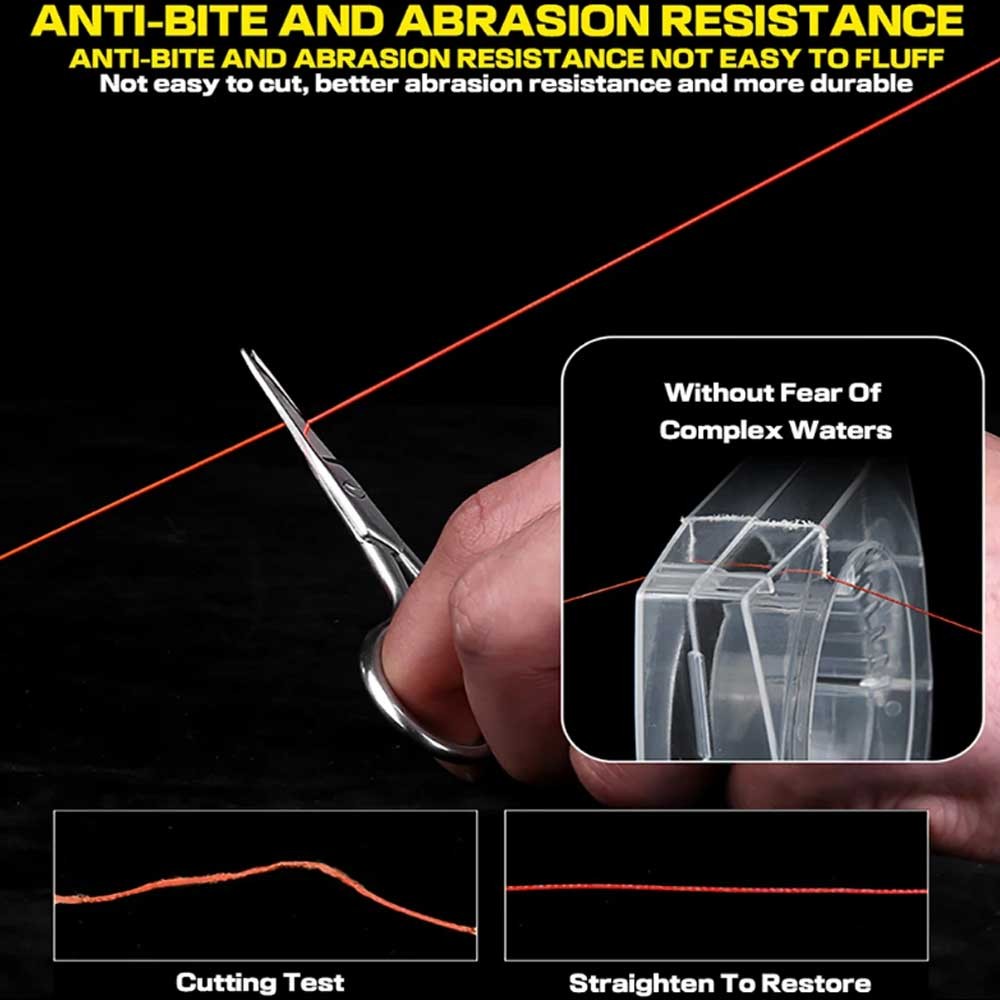 ANTI-BITE AND ABRASION RESISTANCE

ANTI-BITE AND ABRASION RESISTANCE NOT EASY TO FLUFF

Not easy to cut, better abrasion resistance and more durable

Without Fear Of
Complex Waters

Cutting Test

Straighten To Restore